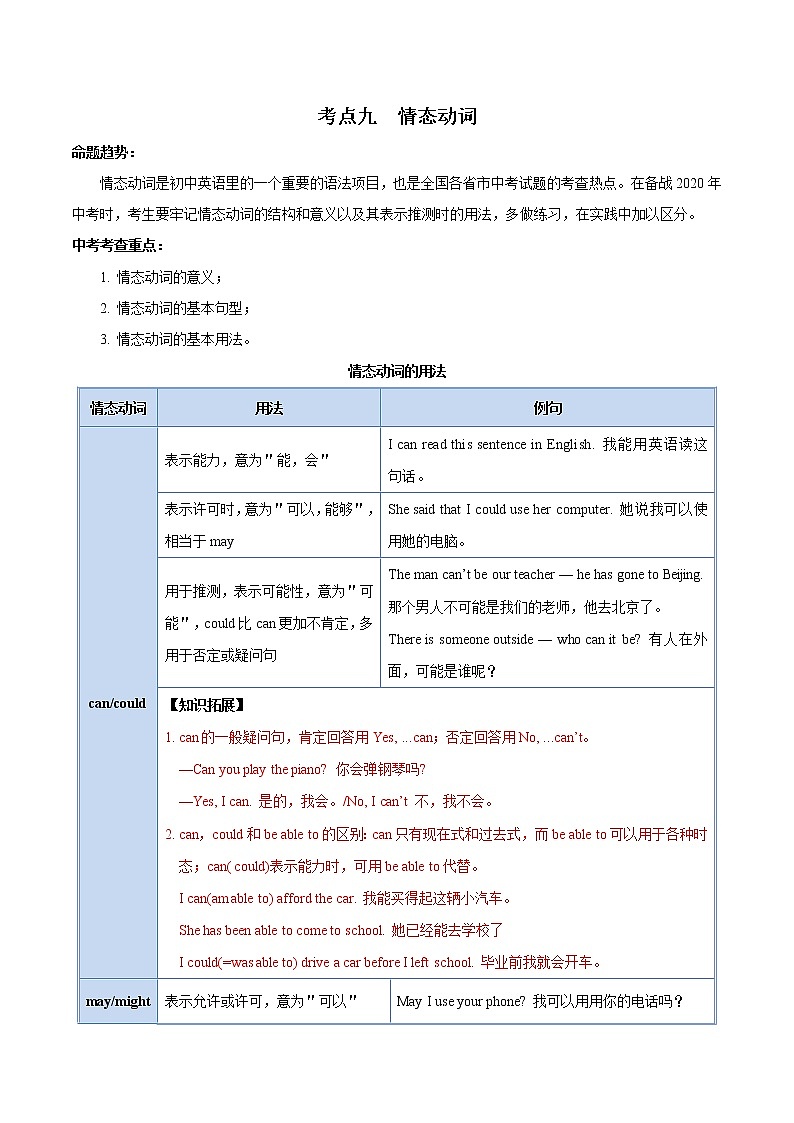 考点九　情态动词

命题趋势：

情态动词是初中英语里的一个重要的语法项目，也是全国各省市中考试题的考查热点。在备战 2020 年中考时，考生要牢记情态动词的结构和意义以及其表示推测时的用法，多做练习，在实践中加以区分。

中考考查重点：

1. 情态动词的意义；
2. 情态动词的基本句型；
3. 情态动词的基本用法。

情态动词的用法

| 情态动词 | 用法 | 例句 |
|---|---|---|
| can/could | 表示能力，意为"能，会" | I can read this sentence in English. 我能用英语读这句话。 |
| | 表示许可时，意为"可以，能够"，相当于 may | She said that I could use her computer. 她说我可以使用她的电脑。 |
| | 用于推测，表示可能性，意为"可能"，could 比 can 更加不肯定，多用于否定或疑问句 | The man can't be our teacher — he has gone to Beijing. 那个男人不可能是我们的老师，他去北京了。 There is someone outside — who can it be? 有人在外面，可能是谁呢？ |
| | 【知识拓展】 1. can 的一般疑问句，肯定回答用 Yes, ...can；否定回答用 No, ...can't。 —Can you play the piano? 你会弹钢琴吗? —Yes, I can. 是的，我会。/No, I can't 不，我不会。 2. can，could 和 be able to 的区别: can 只有现在式和过去式，而 be able to 可以用于各种时态；can( could)表示能力时，可用 be able to 代替。 I can(am able to) afford the car. 我能买得起这辆小汽车。 She has been able to come to school. 她已经能去学校了 I could(=was able to) drive a car before I left school. 毕业前我就会开车。 | |
| may/might | 表示允许或许可，意为"可以" | May I use your phone? 我可以用用你的电话吗？ |